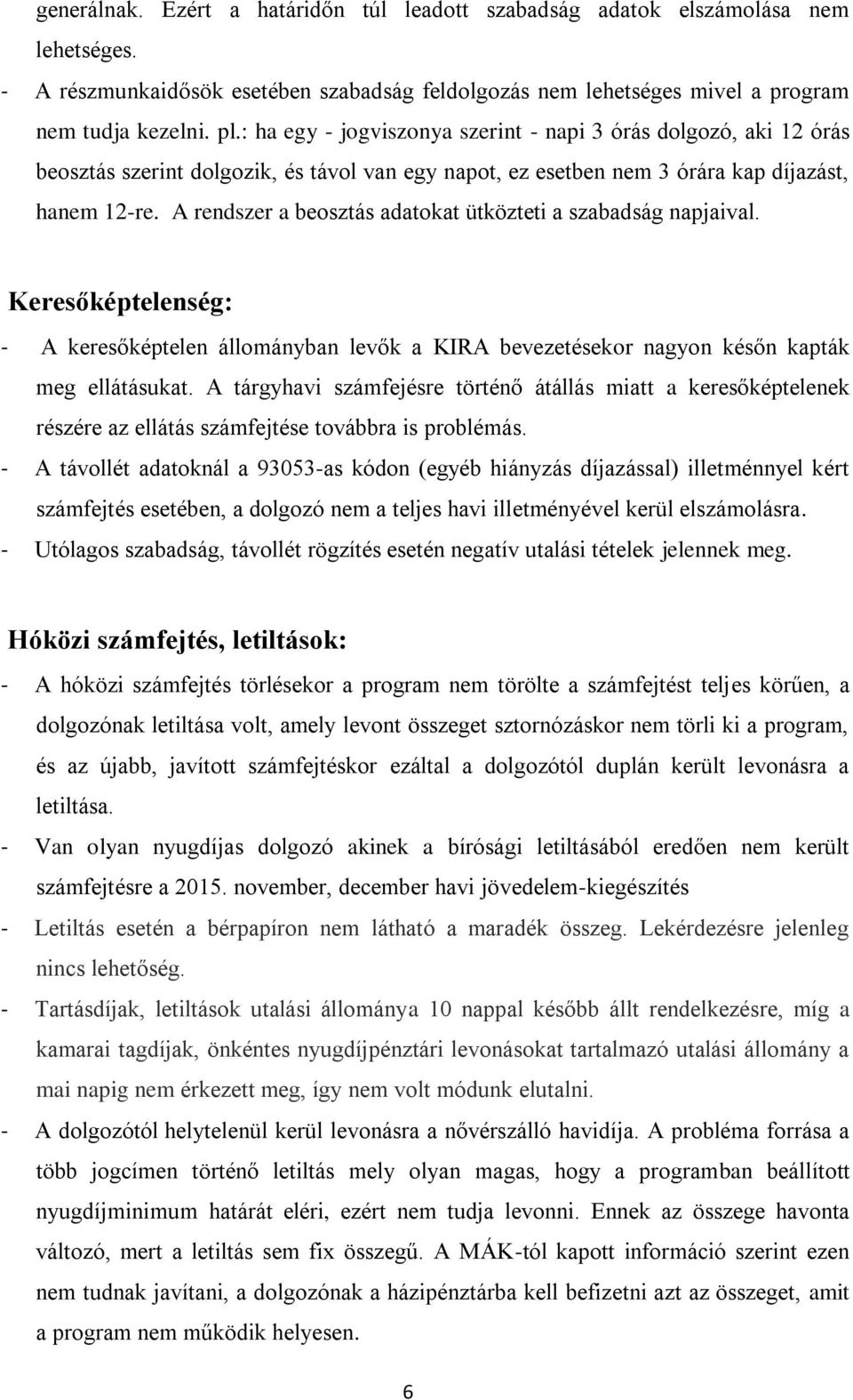 generálnak. Ezért a határidőn túl leadott szabadság adatok elszámolása nem lehetséges.
- A részmunkaidősök esetében szabadság feldolgozás nem lehetséges mivel a program nem tudja kezelni. pl.: ha egy - jogviszonya szerint - napi 3 órás dolgozó, aki 12 órás beosztás szerint dolgozik, és távol van egy napot, ez esetben nem 3 órára kap díjazást, hanem 12-re. A rendszer a beosztás adatokat ütközteti a szabadság napjaival.

Keresőképtelenség:
- A keresőképtelen állományban levők a KIRA bevezetésekor nagyon későn kapták meg ellátásukat. A tárgyhavi számfejésre történő átállás miatt a keresőképtelenek részére az ellátás számfejtése továbbra is problémás.
- A távollét adatoknál a 93053-as kódon (egyéb hiányzás díjazással) illetménnyel kért számfejtés esetében, a dolgozó nem a teljes havi illetményével kerül elszámolásra.
- Utólagos szabadság, távollét rögzítés esetén negatív utalási tételek jelennek meg.

Hóközi számfejtés, letiltások:
- A hóközi számfejtés törlésekor a program nem törölte a számfejtést teljes körűen, a dolgozónak letiltása volt, amely levont összeget sztornózáskor nem törli ki a program, és az újabb, javított számfejtéskor ezáltal a dolgozótól duplán került levonásra a letiltása.
- Van olyan nyugdíjas dolgozó akinek a bírósági letiltásából eredően nem került számfejtésre a 2015. november, december havi jövedelem-kiegészítés
- Letiltás esetén a bérpapíron nem látható a maradék összeg. Lekérdezésre jelenleg nincs lehetőség.
- Tartásdíjak, letiltások utalási állománya 10 nappal később állt rendelkezésre, míg a kamarai tagdíjak, önkéntes nyugdíjpénztári levonásokat tartalmazó utalási állománya a mai napig nem érkezett meg, így nem volt módunk elutalni.
- A dolgozótól helytelenül kerül levonásra a nővérszálló havidíja. A probléma forrása a több jogcímen történő letiltás mely olyan magas, hogy a programban beállított nyugdíjminimum határát eléri, ezért nem tudja levonni. Ennek az összege havonta változó, mert a letiltás sem fix összegű. A MÁK-tól kapott információ szerint ezen nem tudnak javítani, a dolgozónak a házipénztárba kell befizetni azt az összeget, amit a program nem működik helyesen.

6